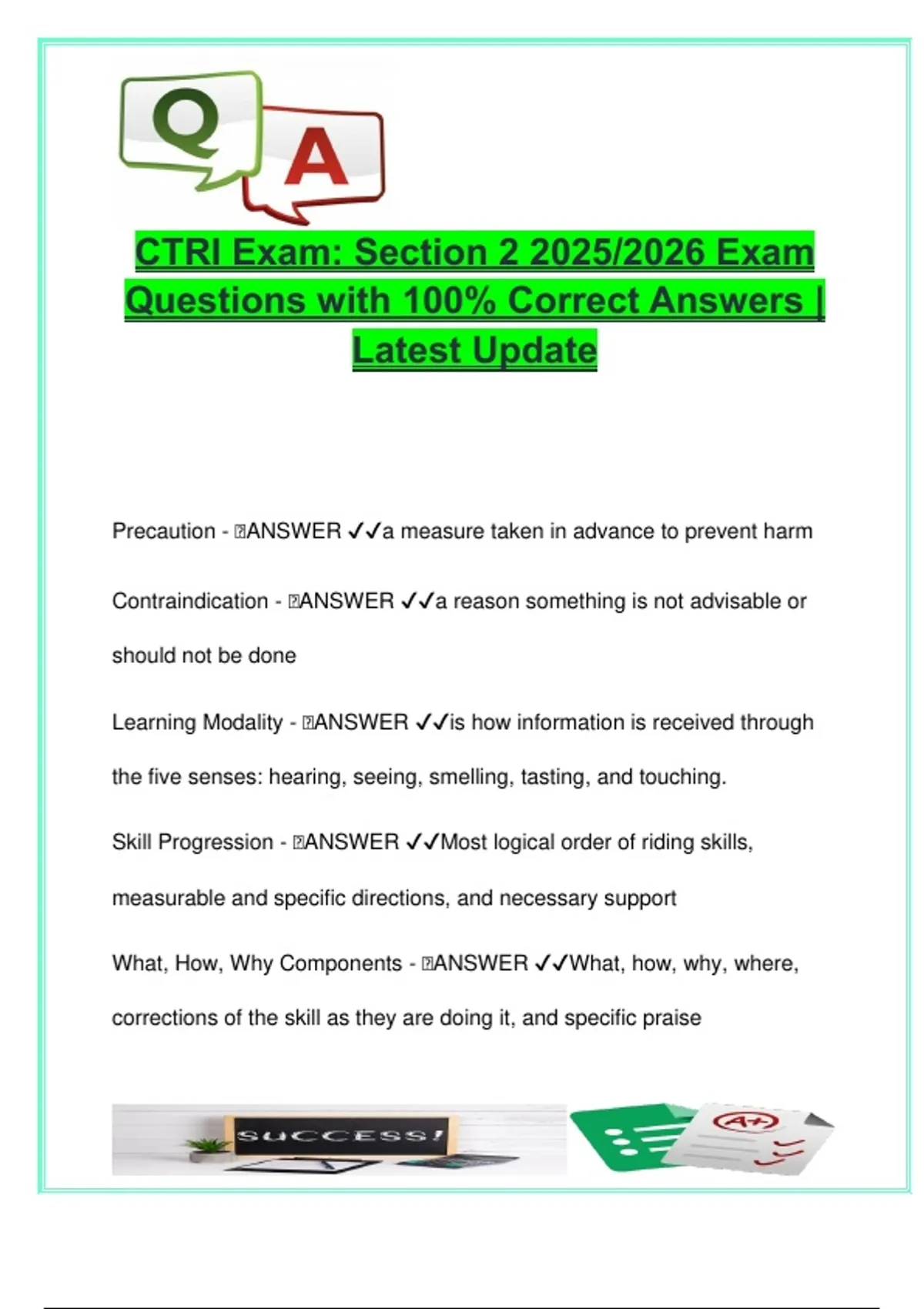 Q A

CTRI Exam: Section 2 2025/2026 Exam Questions with 100% Correct Answers | Latest Update

Precaution - ANSWER ✓✓a measure taken in advance to prevent harm

Contraindication - ANSWER ✓✓a reason something is not advisable or should not be done

Learning Modality - ANSWER ✓✓is how information is received through the five senses: hearing, seeing, smelling, tasting, and touching.

Skill Progression - ANSWER ✓✓Most logical order of riding skills, measurable and specific directions, and necessary support

What, How, Why Components - ANSWER ✓✓What, how, why, where, corrections of the skill as they are doing it, and specific praise

SUCCESS!

A+